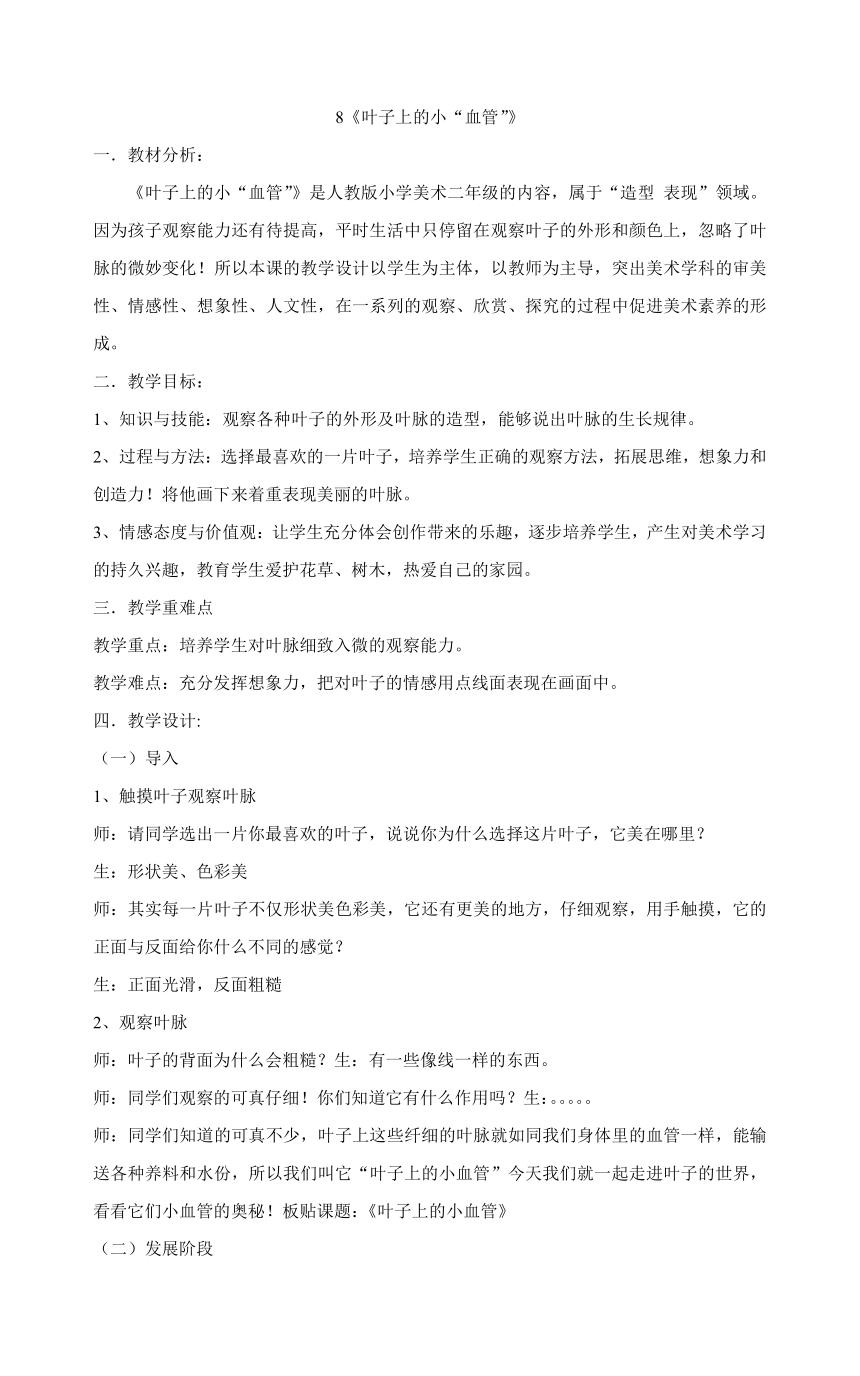 8《叶子上的小“血管”》

一．教材分析：

《叶子上的小“血管”》是人教版小学美术二年级的内容，属于“造型 表现”领域。因为孩子观察能力还有待提高，平时生活中只停留在观察叶子的外形和颜色上，忽略了叶脉的微妙变化！所以本课的教学设计以学生为主体，以教师为主导，突出美术学科的审美性、情感性、想象性、人文性，在一系列的观察、欣赏、探究的过程中促进美术素养的形成。

二．教学目标：

1、知识与技能：观察各种叶子的外形及叶脉的造型，能够说出叶脉的生长规律。

2、过程与方法：选择最喜欢的一片叶子，培养学生正确的观察方法，拓展思维，想象力和创造力！将他画下来着重表现美丽的叶脉。

3、情感态度与价值观：让学生充分体会创作带来的乐趣，逐步培养学生，产生对美术学习的持久兴趣，教育学生爱护花草、树木，热爱自己的家园。

三．教学重难点

教学重点：培养学生对叶脉细致入微的观察能力。

教学难点：充分发挥想象力，把对叶子的情感用点线面表现在画面中。

四．教学设计:

（一）导入

1、触摸叶子观察叶脉

师：请同学选出一片你最喜欢的叶子，说说你为什么选择这片叶子，它美在哪里？

生：形状美、色彩美

师：其实每一片叶子不仅形状美色彩美，它还有更美的地方，仔细观察，用手触摸，它的正面与反面给你什么不同的感觉？

生：正面光滑，反面粗糙

2、观察叶脉

师：叶子的背面为什么会粗糙？生：有一些像线一样的东西。

师：同学们观察的可真仔细！你们知道它有什么作用吗？生：。。。。。

师：同学们知道的可真不少，叶子上这些纤细的叶脉就如同我们身体里的血管一样，能输送各种养料和水份，所以我们叫它“叶子上的小血管”今天我们就一起走进叶子的世界，看看它们小血管的奥秘！板贴课题：《叶子上的小血管》

（二）发展阶段